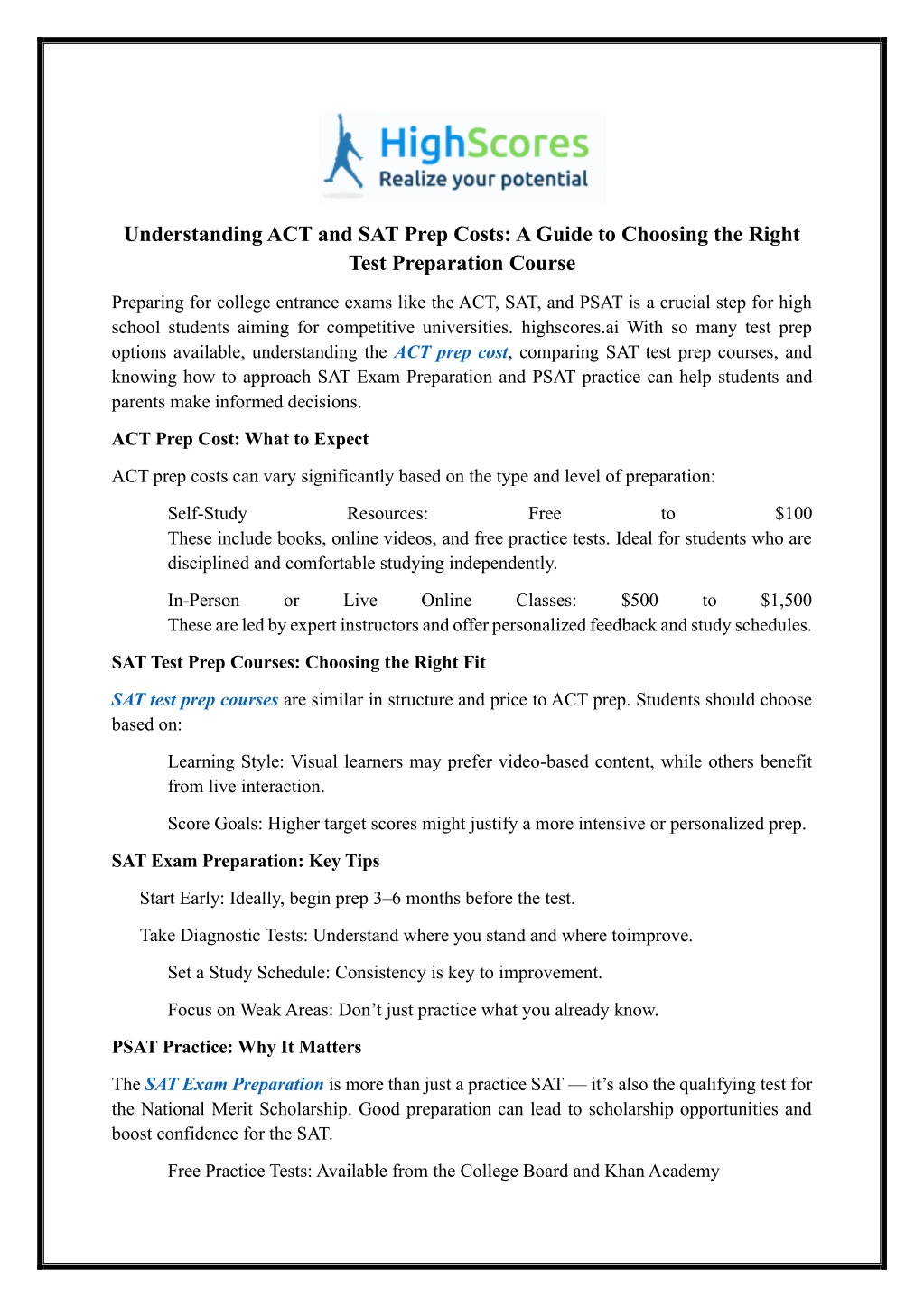 HighScores
Realize your potential

Understanding ACT and SAT Prep Costs: A Guide to Choosing the Right Test Preparation Course

Preparing for college entrance exams like the ACT, SAT, and PSAT is a crucial step for high school students aiming for competitive universities. highscores.ai With so many test prep options available, understanding the ACT prep cost, comparing SAT test prep courses, and knowing how to approach SAT Exam Preparation and PSAT practice can help students and parents make informed decisions.

ACT Prep Cost: What to Expect

ACT prep costs can vary significantly based on the type and level of preparation:

Self-Study Resources: Free to $100
These include books, online videos, and free practice tests. Ideal for students who are disciplined and comfortable studying independently.

In-Person or Live Online Classes: $500 to $1,500
These are led by expert instructors and offer personalized feedback and study schedules.

SAT Test Prep Courses: Choosing the Right Fit

SAT test prep courses are similar in structure and price to ACT prep. Students should choose based on:

Learning Style: Visual learners may prefer video-based content, while others benefit from live interaction.

Score Goals: Higher target scores might justify a more intensive or personalized prep.

SAT Exam Preparation: Key Tips

Start Early: Ideally, begin prep 3–6 months before the test.

Take Diagnostic Tests: Understand where you stand and where toimprove.

Set a Study Schedule: Consistency is key to improvement.

Focus on Weak Areas: Don't just practice what you already know.

PSAT Practice: Why It Matters

The SAT Exam Preparation is more than just a practice SAT — it's also the qualifying test for the National Merit Scholarship. Good preparation can lead to scholarship opportunities and boost confidence for the SAT.

Free Practice Tests: Available from the College Board and Khan Academy